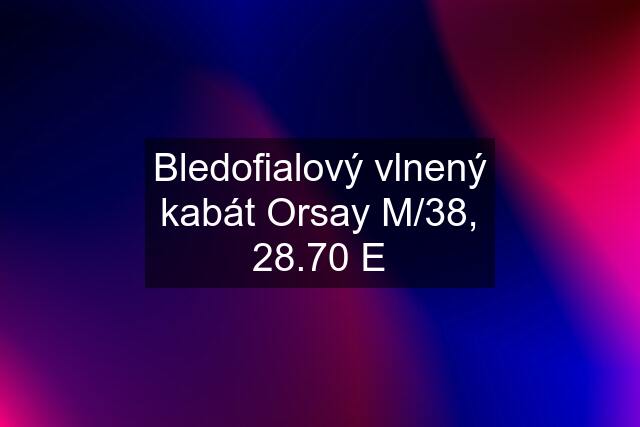 Bledofialový vlnený kabát Orsay M/38, 28.70 E